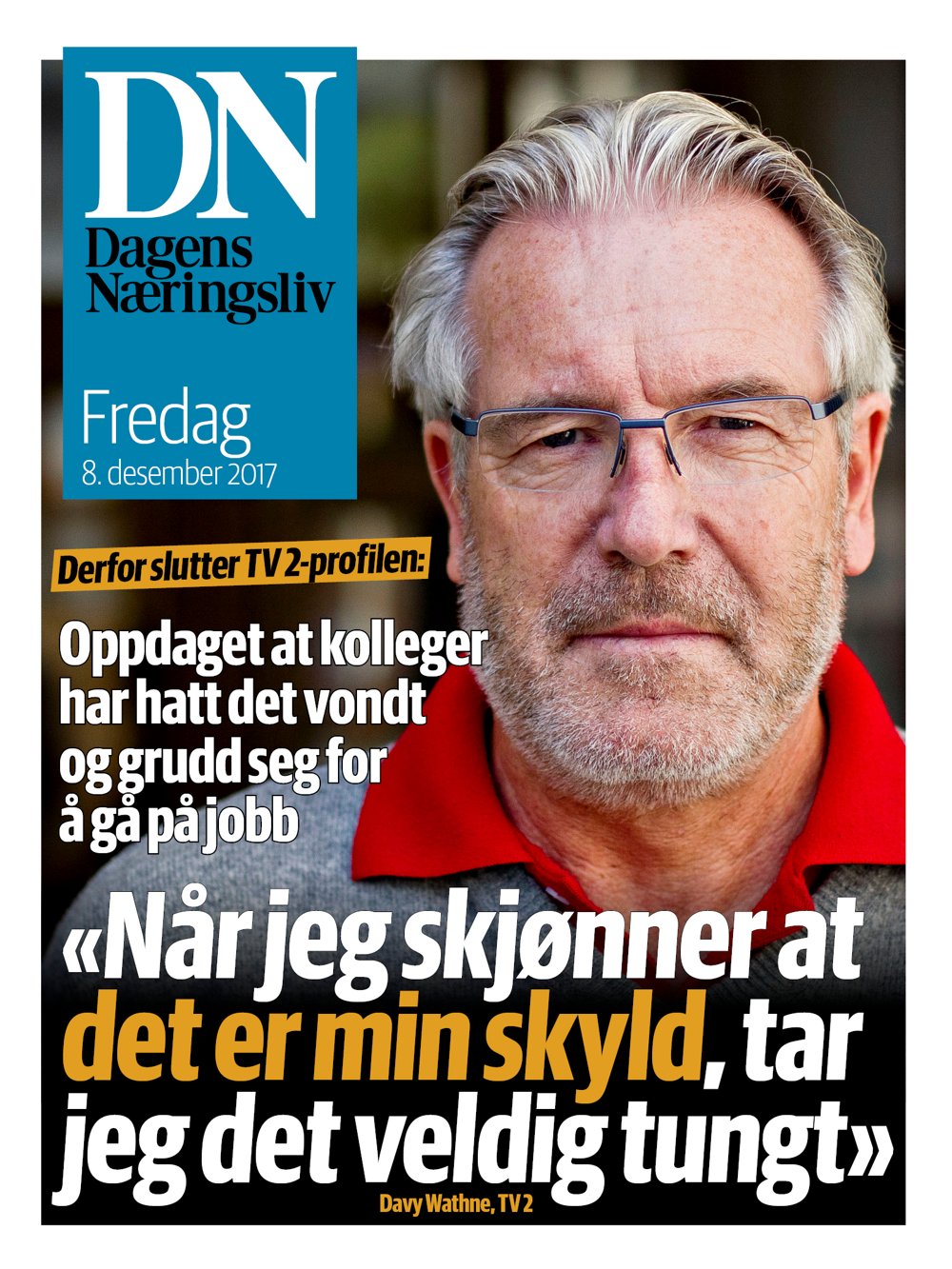 DN
Dagens Næringsliv

Fredag
8. desember 2017

Derfor slutter TV 2-profilen:

Oppdaget at kolleger har hatt det vondt og grudd seg for å gå på jobb

«Når jeg skjønner at det er min skyld, tar jeg det veldig tungt»

Davy Wathne, TV 2